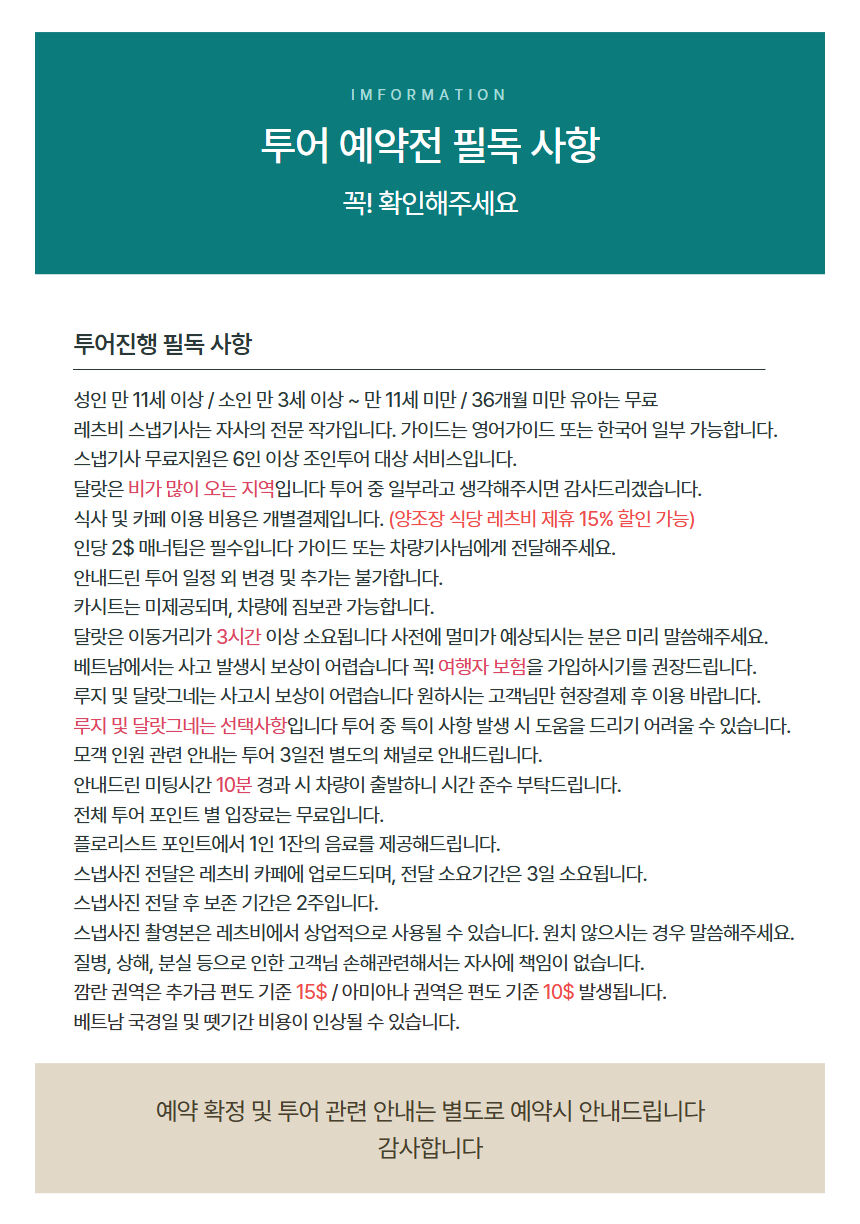 IMFORMATION

투어 예약전 필독 사항

꼭! 확인해주세요

투어진행 필독 사항

성인 만 11세 이상 / 소인 만 3세 이상 ~ 만 11세 미만 / 36개월 미만 유아는 무료
레츠비 스냅기사는 자사의 전문 작가입니다. 가이드는 영어가이드 또는 한국어 일부 가능합니다.
스냅기사 무료지원은 6인 이상 조인투어 대상 서비스입니다.
달랏은 비가 많이 오는 지역입니다 투어 중 일부라고 생각해주시면 감사드리겠습니다.
식사 및 카페 이용 비용은 개별결제입니다. (양조장 식당 레츠비 제휴 15% 할인 가능)
인당 2$ 매너팁은 필수입니다 가이드 또는 차량기사님에게 전달해주세요.
안내드린 투어 일정 외 변경 및 추가는 불가합니다.
카시트는 미제공되며, 차량에 짐보관 가능합니다.
달랏은 이동거리가 3시간 이상 소요됩니다 사전에 멀미가 예상되시는 분은 미리 말씀해주세요.
베트남에서는 사고 발생시 보상이 어렵습니다 꼭! 여행자 보험을 가입하시기를 권장드립니다.
루지 및 달랏그네는 사고시 보상이 어렵습니다 원하시는 고객님만 현장결제 후 이용 바랍니다.
루지 및 달랏그네는 선택사항입니다 투어 중 특이 사항 발생 시 도움을 드리기 어려울 수 있습니다.
모객 인원 관련 안내는 투어 3일전 별도의 채널로 안내드립니다.
안내드린 미팅시간 10분 경과 시 차량이 출발하니 시간 준수 부탁드립니다.
전체 투어 포인트 별 입장료는 무료입니다.
플로리스트 포인트에서 1인 1잔의 음료를 제공해드립니다.
스냅사진 전달은 레츠비 카페에 업로드되며, 전달 소요기간은 3일 소요됩니다.
스냅사진 전달 후 보존 기간은 2주입니다.
스냅사진 촬영본은 레츠비에서 상업적으로 사용될 수 있습니다. 원치 않으시는 경우 말씀해주세요.
질병, 상해, 분실 등으로 인한 고객님 손해관련해서는 자사에 책임이 없습니다.
깜란 권역은 추가금 편도 기준 15$ / 아미아나 권역은 편도 기준 10$ 발생됩니다.
베트남 국경일 및 뗏기간 비용이 인상될 수 있습니다.

예약 확정 및 투어 관련 안내는 별도로 예약시 안내드립니다
감사합니다